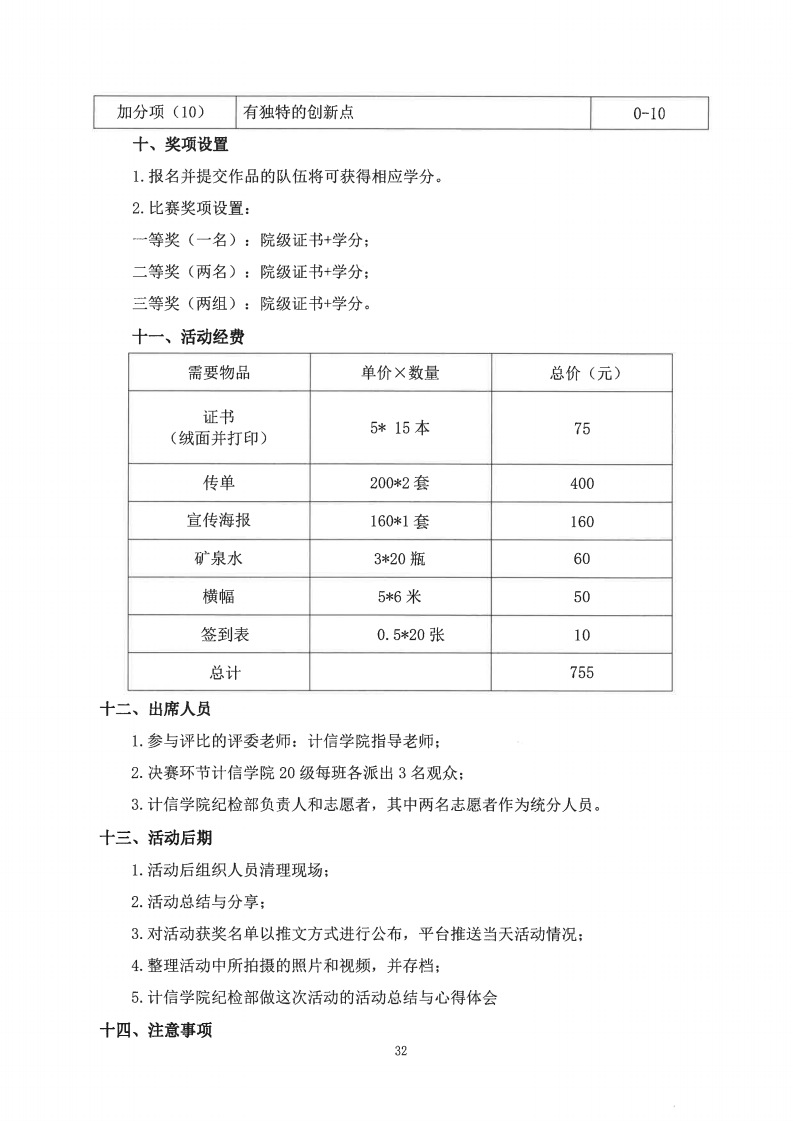 | 加分项（10） | 有独特的创新点 | 0-10 |
|---|---|---|

十、奖项设置

1.报名并提交作品的队伍将可获得相应学分。

2.比赛奖项设置：

一等奖（一名）：院级证书+学分；

二等奖（两名）：院级证书+学分；

三等奖（两组）：院级证书+学分。

十一、活动经费

| 需要物品 | 单价×数量 | 总价（元） |
|---|---|---|
| 证书（绒面并打印） | 5* 15 本 | 75 |
| 传单 | 200*2 套 | 400 |
| 宣传海报 | 160*1 套 | 160 |
| 矿泉水 | 3*20 瓶 | 60 |
| 横幅 | 5*6 米 | 50 |
| 签到表 | 0.5*20 张 | 10 |
| 总计 | | 755 |

十二、出席人员

1.参与评比的评委老师：计信学院指导老师；

2.决赛环节计信学院 20 级每班各派出 3 名观众；

3.计信学院纪检部负责人和志愿者，其中两名志愿者作为统分人员。

十三、活动后期

1.活动后组织人员清理现场；

2.活动总结与分享；

3.对活动获奖名单以推文方式进行公布，平台推送当天活动情况；

4.整理活动中所拍摄的照片和视频，并存档；

5.计信学院纪检部做这次活动的活动总结与心得体会

十四、注意事项

32